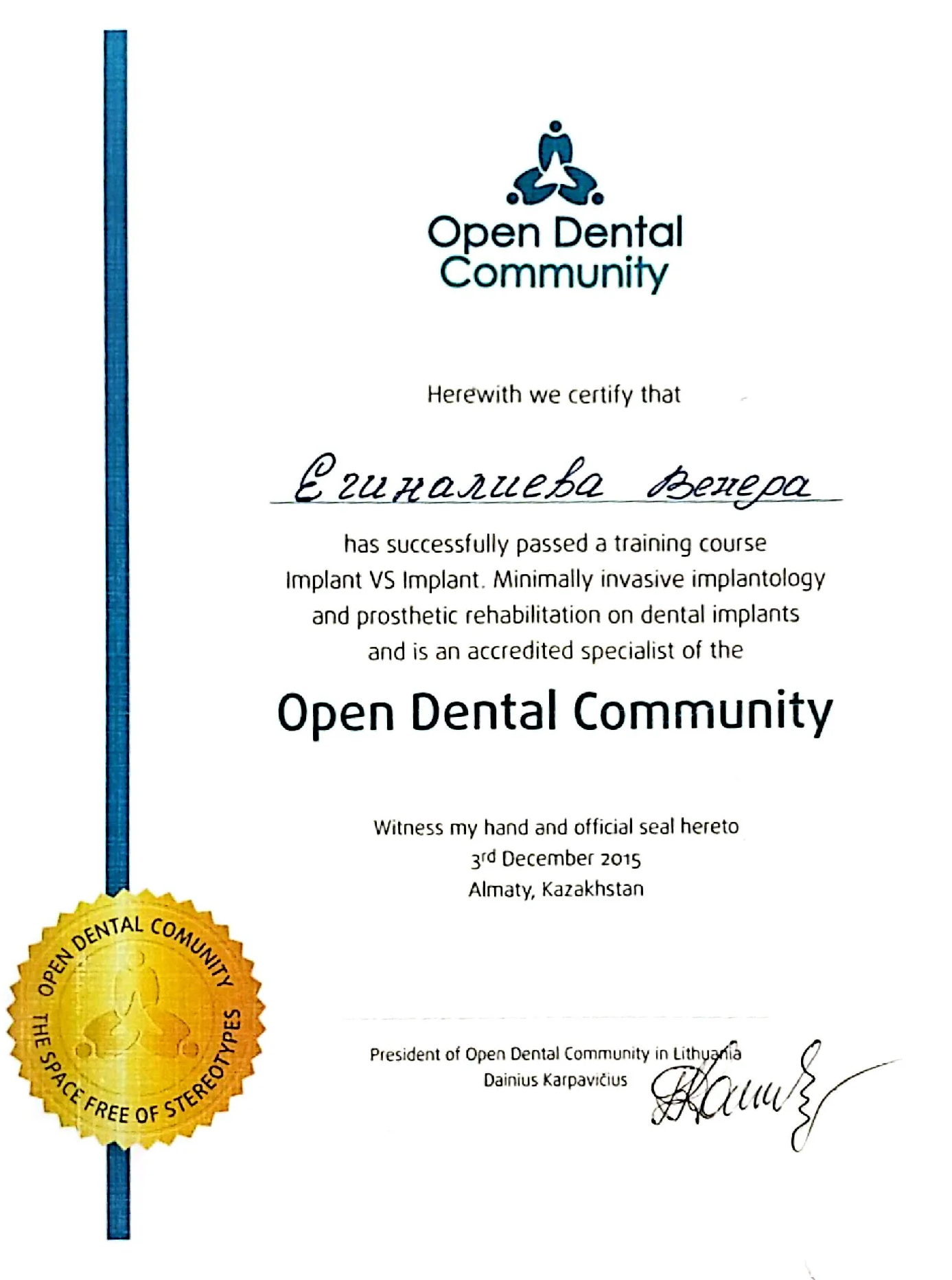 Open Dental Community

Herewith we certify that

Егиналиева Венера

has successfully passed a training course Implant VS Implant. Minimally invasive implantology and prosthetic rehabilitation on dental implants and is an accredited specialist of the

Open Dental Community

Witness my hand and official seal hereto
3rd December 2015
Almaty, Kazakhstan

OPEN DENTAL COMUNITY
THE SPACE FREE OF STEREOTYPES

President of Open Dental Community in Lithuania
Dainius Karpavičius